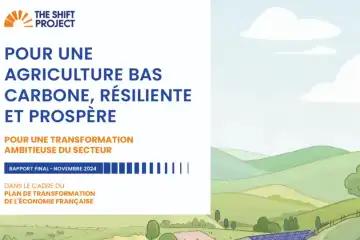 THE SHIFT PROJECT

POUR UNE AGRICULTURE BAS CARBONE, RÉSILIENTE ET PROSPÈRE

POUR UNE TRANSFORMATION AMBITIEUSE DU SECTEUR

RAPPORT FINAL - NOVEMBRE 2024

DANS LE CADRE DU
PLAN DE TRANSFORMATION DE L'ÉCONOMIE FRANÇAISE